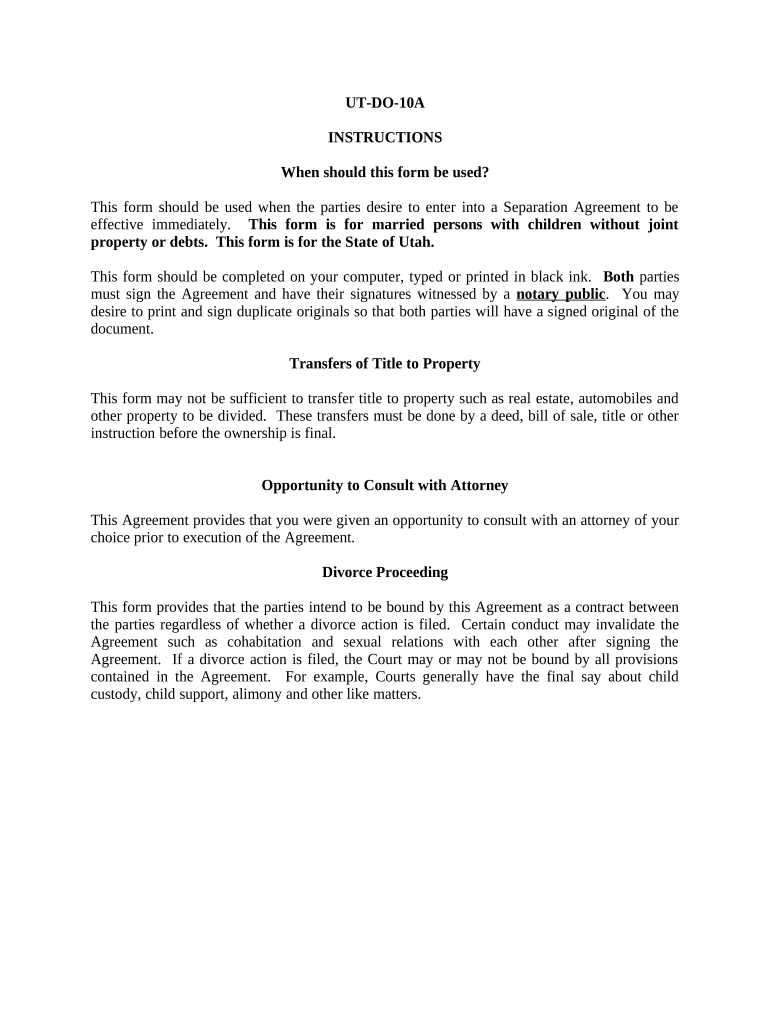 UT-DO-10A

INSTRUCTIONS

When should this form be used?

This form should be used when the parties desire to enter into a Separation Agreement to be effective immediately. This form is for married persons with children without joint property or debts. This form is for the State of Utah.

This form should be completed on your computer, typed or printed in black ink. Both parties must sign the Agreement and have their signatures witnessed by a notary public. You may desire to print and sign duplicate originals so that both parties will have a signed original of the document.

Transfers of Title to Property

This form may not be sufficient to transfer title to property such as real estate, automobiles and other property to be divided. These transfers must be done by a deed, bill of sale, title or other instruction before the ownership is final.

Opportunity to Consult with Attorney

This Agreement provides that you were given an opportunity to consult with an attorney of your choice prior to execution of the Agreement.

Divorce Proceeding

This form provides that the parties intend to be bound by this Agreement as a contract between the parties regardless of whether a divorce action is filed. Certain conduct may invalidate the Agreement such as cohabitation and sexual relations with each other after signing the Agreement. If a divorce action is filed, the Court may or may not be bound by all provisions contained in the Agreement. For example, Courts generally have the final say about child custody, child support, alimony and other like matters.